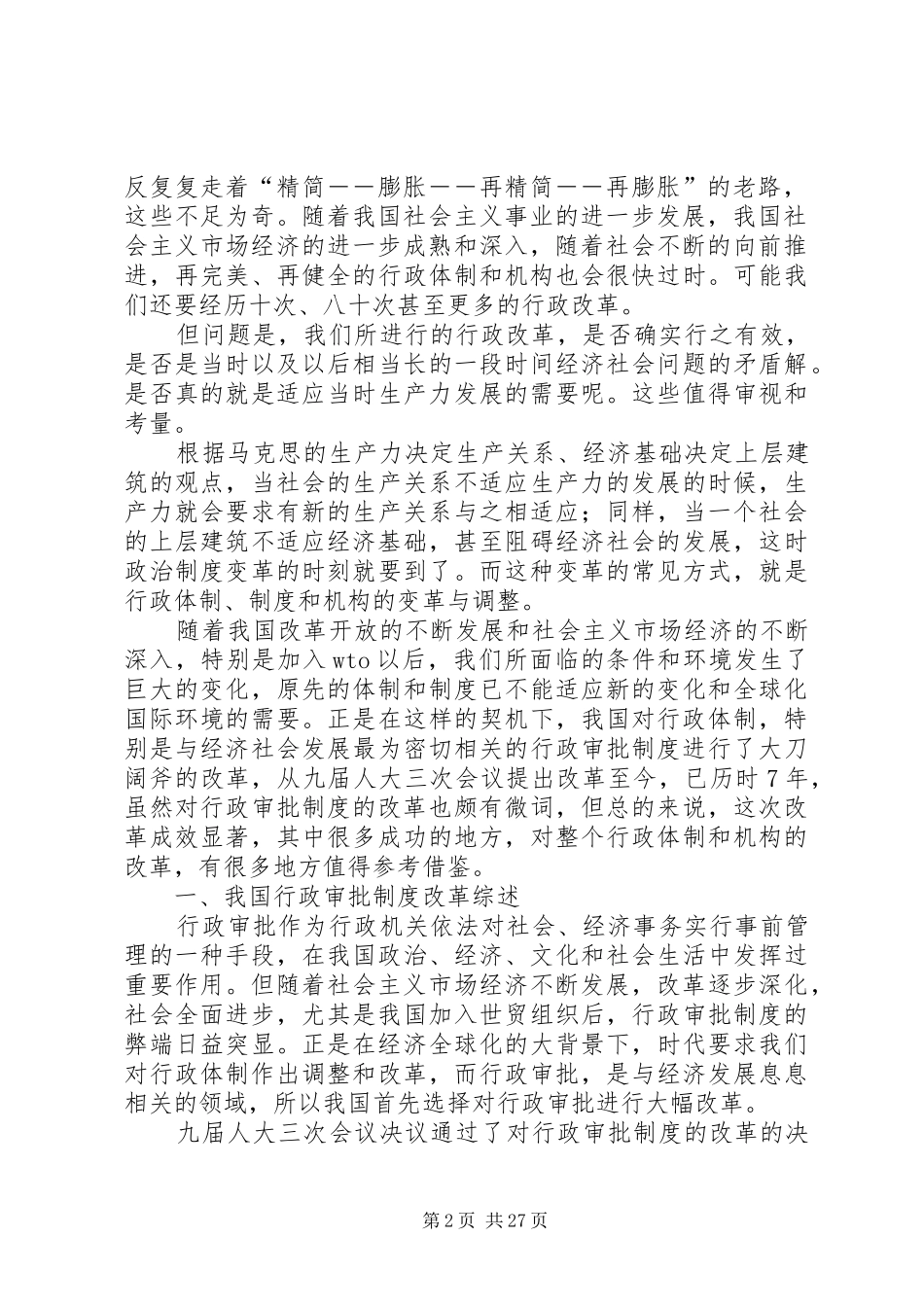 反复复走着“精简——膨胀——再精简——再膨胀”的老路，这些不足为奇。随着我国社会主义事业的进一步发展，我国社会主义市场经济的进一步成熟和深入，随着社会不断的向前推进，再完美、再健全的行政体制和机构也会很快过时。可能我们还要经历十次、八十次甚至更多的行政改革。

但问题是，我们所进行的行政改革，是否确实行之有效，是否是当时以及以后相当长的一段时间经济社会问题的矛盾解。是否真的就是适应当时生产力发展的需要呢。这些值得审视和考量。

根据马克思的生产力决定生产关系、经济基础决定上层建筑的观点，当社会的生产关系不适应生产力的发展的时候，生产力就会要求有新的生产关系与之相适应；同样，当一个社会的上层建筑不适应经济基础，甚至阻碍经济社会的发展，这时政治制度变革的时刻就要到了。而这种变革的常见方式，就是行政体制、制度和机构的变革与调整。

随着我国改革开放的不断发展和社会主义市场经济的不断深入，特别是加入wto以后，我们所面临的条件和环境发生了巨大的变化，原先的体制和制度已不能适应新的变化和全球化国际环境的需要。正是在这样的契机下，我国对行政体制，特别是与经济社会发展最为密切相关的行政审批制度进行了大刀阔斧的改革，从九届人大三次会议提出改革至今，已历时7年，虽然对行政审批制度的改革也颇有微词，但总的来说，这次改革成效显著，其中很多成功的地方，对整个行政体制和机构的改革，有很多地方值得参考借鉴。

一、我国行政审批制度改革综述

行政审批作为行政机关依法对社会、经济事务实行事前管理的一种手段，在我国政治、经济、文化和社会生活中发挥过重要作用。但随着社会主义市场经济不断发展，改革逐步深化，社会全面进步，尤其是我国加入世贸组织后，行政审批制度的弊端日益突显。正是在经济全球化的大背景下，时代要求我们对行政体制作出调整和改革，而行政审批，是与经济发展息息相关的领域，所以我国首先选择对行政审批进行大幅改革。

九届人大三次会议决议通过了对行政审批制度的改革的决

第2页 共27页